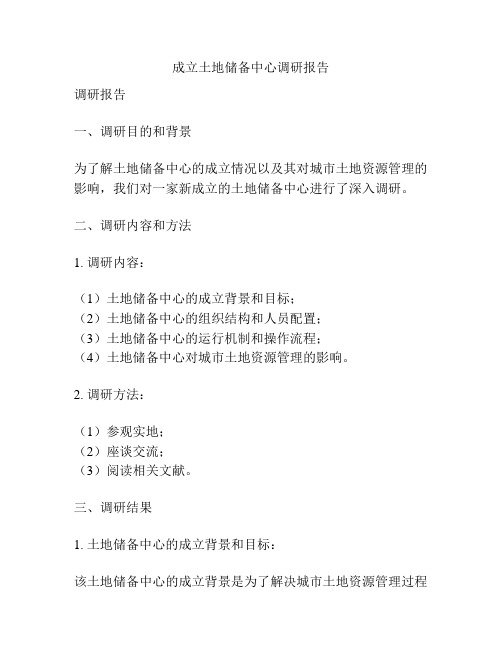 成立土地储备中心调研报告

调研报告

一、调研目的和背景

为了解土地储备中心的成立情况以及其对城市土地资源管理的影响，我们对一家新成立的土地储备中心进行了深入调研。

二、调研内容和方法

1. 调研内容：

（1）土地储备中心的成立背景和目标；
（2）土地储备中心的组织结构和人员配置；
（3）土地储备中心的运行机制和操作流程；
（4）土地储备中心对城市土地资源管理的影响。

2. 调研方法：

（1）参观实地；
（2）座谈交流；
（3）阅读相关文献。

三、调研结果

1. 土地储备中心的成立背景和目标：

该土地储备中心的成立背景是为了解决城市土地资源管理过程